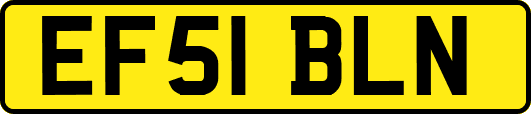 EF51 BLN